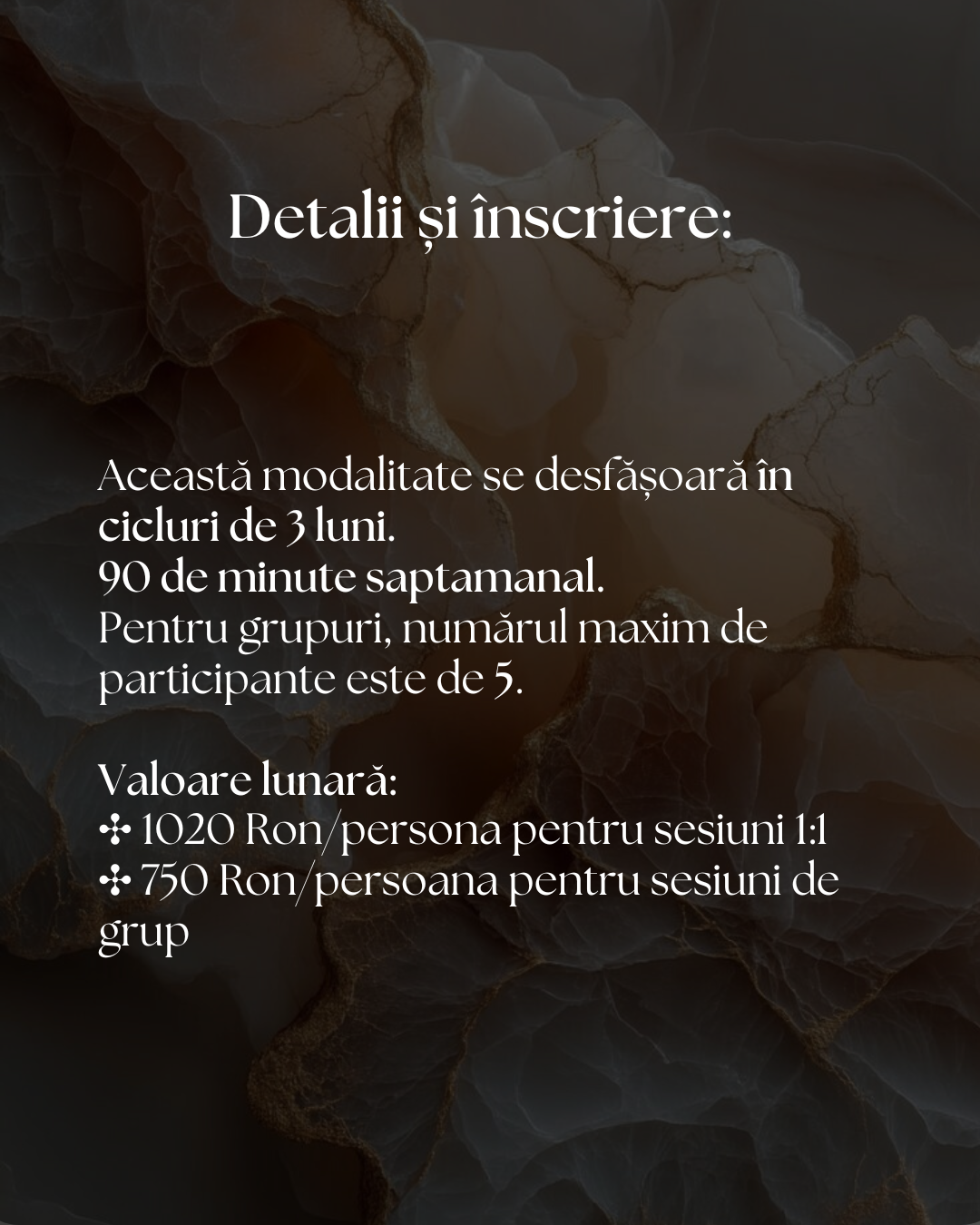 Detalii și înscriere:

Această modalitate se desfășoară în cicluri de 3 luni.
90 de minute saptamanal.
Pentru grupuri, numărul maxim de participante este de 5.

Valoare lunară:
✣ 1020 Ron/persona pentru sesiuni 1:1
✣ 750 Ron/persoana pentru sesiuni de grup